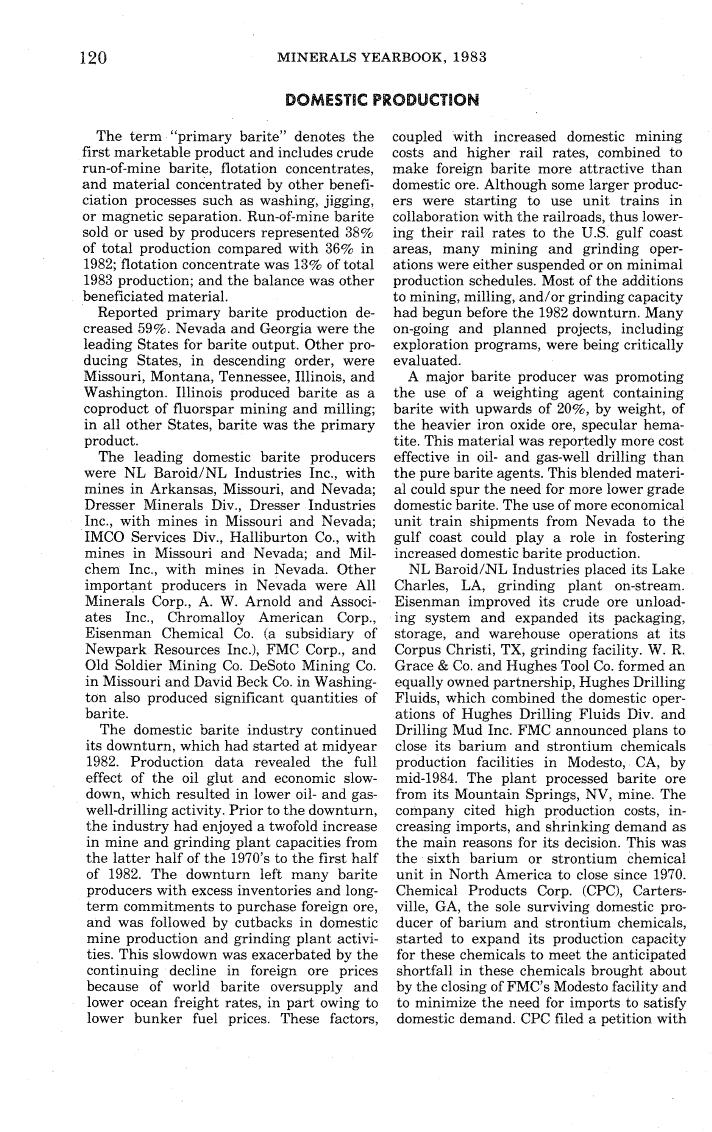 120 MINERALS YEARBOOK, 1983

DOMESTIC PRODUCTION

The term "primary barite" denotes the first marketable product and includes crude run-of-mine barite, flotation concentrates, and material concentrated by other beneficiation processes such as washing, jigging, or magnetic separation. Run-of-mine barite sold or used by producers represented 38% of total production compared with 36% in 1982; flotation concentrate was 13% of total 1983 production; and the balance was other beneficiated material.

Reported primary barite production decreased 59%. Nevada and Georgia were the leading States for barite output. Other producing States, in descending order, were Missouri, Montana, Tennessee, Illinois, and Washington. Illinois produced barite as a coproduct of fluorspar mining and milling; in all other States, barite was the primary product.

The leading domestic barite producers were NL Baroid/NL Industries Inc., with mines in Arkansas, Missouri, and Nevada; Dresser Minerals Div., Dresser Industries Inc., with mines in Missouri and Nevada; IMCO Services Div., Halliburton Co., with mines in Missouri and Nevada; and Milchem Inc., with mines in Nevada. Other important producers in Nevada were All Minerals Corp., A. W. Arnold and Associates Inc., Chromalloy American Corp., Eisenman Chemical Co. (a subsidiary of Newpark Resources Inc.), FMC Corp., and Old Soldier Mining Co. DeSoto Mining Co. in Missouri and David Beck Co. in Washington also produced significant quantities of barite.

The domestic barite industry continued its downturn, which had started at midyear 1982. Production data revealed the full effect of the oil glut and economic slowdown, which resulted in lower oil- and gas-well-drilling activity. Prior to the downturn, the industry had enjoyed a twofold increase in mine and grinding plant capacities from the latter half of the 1970's to the first half of 1982. The downturn left many barite producers with excess inventories and long-term commitments to purchase foreign ore, and was followed by cutbacks in domestic mine production and grinding plant activities. This slowdown was exacerbated by the continuing decline in foreign ore prices because of world barite oversupply and lower ocean freight rates, in part owing to lower bunker fuel prices. These factors, coupled with increased domestic mining costs and higher rail rates, combined to make foreign barite more attractive than domestic ore. Although some larger producers were starting to use unit trains in collaboration with the railroads, thus lowering their rail rates to the U.S. gulf coast areas, many mining and grinding operations were either suspended or on minimal production schedules. Most of the additions to mining, milling, and/or grinding capacity had begun before the 1982 downturn. Many on-going and planned projects, including exploration programs, were being critically evaluated.

A major barite producer was promoting the use of a weighting agent containing barite with upwards of 20%, by weight, of the heavier iron oxide ore, specular hematite. This material was reportedly more cost effective in oil- and gas-well drilling than the pure barite agents. This blended material could spur the need for more lower grade domestic barite. The use of more economical unit train shipments from Nevada to the gulf coast could play a role in fostering increased domestic barite production.

NL Baroid/NL Industries placed its Lake Charles, LA, grinding plant on-stream. Eisenman improved its crude ore unloading system and expanded its packaging, storage, and warehouse operations at its Corpus Christi, TX, grinding facility. W. R. Grace & Co. and Hughes Tool Co. formed an equally owned partnership, Hughes Drilling Fluids, which combined the domestic operations of Hughes Drilling Fluids Div. and Drilling Mud Inc. FMC announced plans to close its barium and strontium chemicals production facilities in Modesto, CA, by mid-1984. The plant processed barite ore from its Mountain Springs, NV, mine. The company cited high production costs, increasing imports, and shrinking demand as the main reasons for its decision. This was the sixth barium or strontium chemical unit in North America to close since 1970. Chemical Products Corp. (CPC), Cartersville, GA, the sole surviving domestic producer of barium and strontium chemicals, started to expand its production capacity for these chemicals to meet the anticipated shortfall in these chemicals brought about by the closing of FMC's Modesto facility and to minimize the need for imports to satisfy domestic demand. CPC filed a petition with